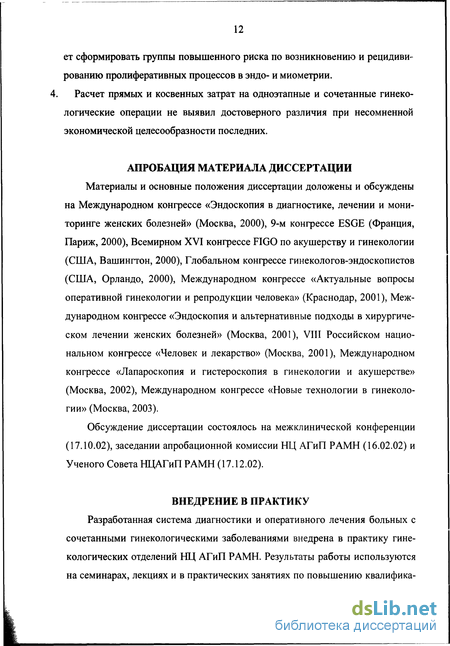 12

ет сформировать группы повышенного риска по возникновению и рецидивированию пролиферативных процессов в эндо- и миометрии.

4. Расчет прямых и косвенных затрат на одноэтапные и сочетанные гинекологические операции не выявил достоверного различия при несомненной экономической целесообразности последних.

АПРОБАЦИЯ МАТЕРИАЛА ДИССЕРТАЦИИ

Материалы и основные положения диссертации доложены и обсуждены на Международном конгрессе «Эндоскопия в диагностике, лечении и мониторинге женских болезней» (Москва, 2000), 9-м конгрессе ESGE (Франция, Париж, 2000), Всемирном XVI конгрессе FIGO по акушерству и гинекологии (США, Вашингтон, 2000), Глобальном конгрессе гинекологов-эндоскопистов (США, Орландо, 2000), Международном конгрессе «Актуальные вопросы оперативной гинекологии и репродукции человека» (Краснодар, 2001), Международном конгрессе «Эндоскопия и альтернативные подходы в хирургическом лечении женских болезней» (Москва, 2001), VIII Российском национальном конгрессе «Человек и лекарство» (Москва, 2001), Международном конгрессе «Лапароскопия и гистероскопия в гинекологии и акушерстве» (Москва, 2002), Международном конгрессе «Новые технологии в гинекологии» (Москва, 2003).

Обсуждение диссертации состоялось на межклинической конференции (17.10.02), заседании апробационной комиссии НЦ АГиП РАМН (16.02.02) и Ученого Совета НЦАГиП РАМН (17.12.02).

ВНЕДРЕНИЕ В ПРАКТИКУ

Разработанная система диагностики и оперативного лечения больных с сочетанными гинекологическими заболеваниями внедрена в практику гинекологических отделений НЦ АГиП РАМН. Результаты работы используются на семинарах, лекциях и в практических занятиях по повышению квалифика-

dsLib.net
библиотека диссертаций